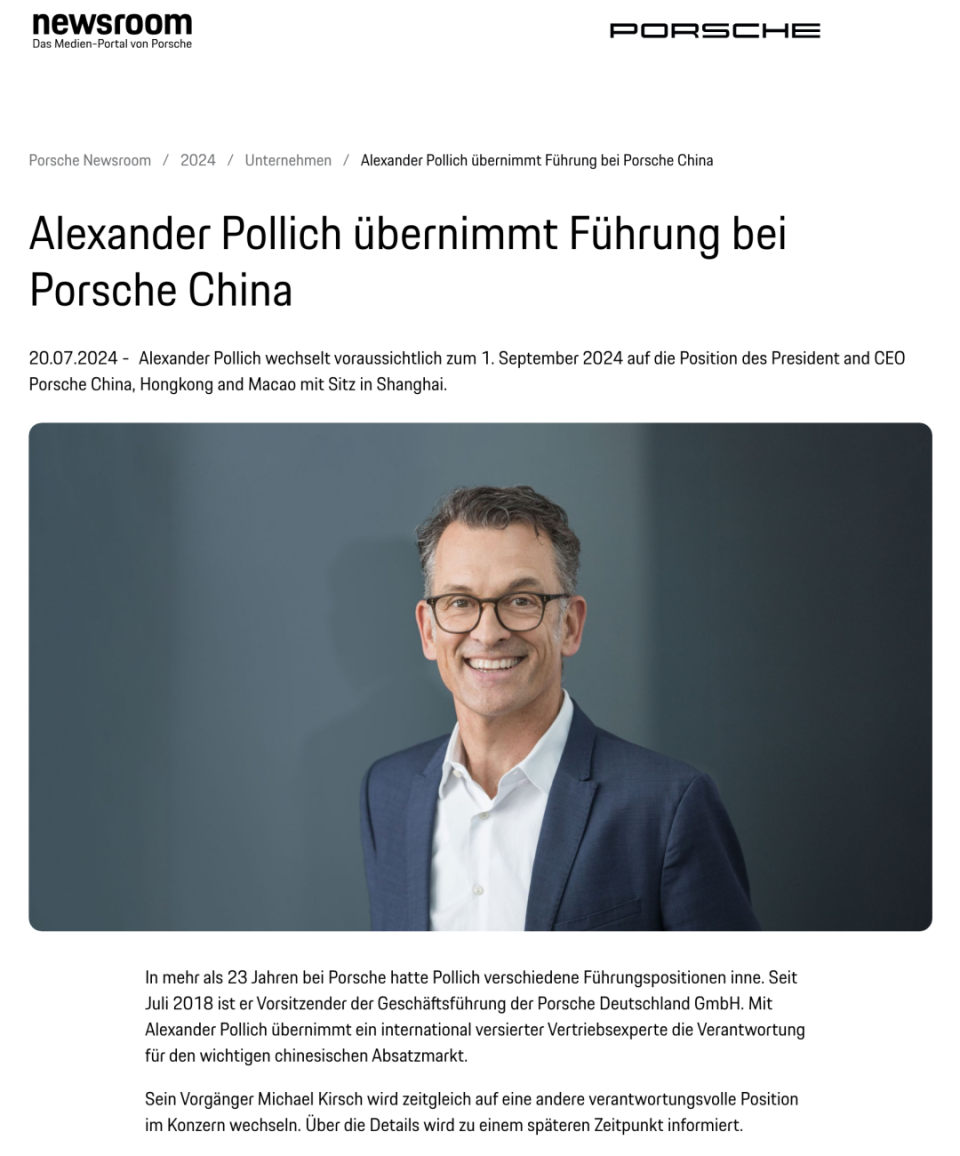 newsroom
Das Medien-Portal von Porsche

PORSCHE

Porsche Newsroom / 2024 / Unternehmen / Alexander Pollich übernimmt Führung bei Porsche China

Alexander Pollich übernimmt Führung bei Porsche China

20.07.2024 - Alexander Pollich wechselt voraussichtlich zum 1. September 2024 auf die Position des President and CEO Porsche China, Hongkong and Macao mit Sitz in Shanghai.

In mehr als 23 Jahren bei Porsche hatte Pollich verschiedene Führungspositionen inne. Seit Juli 2018 ist er Vorsitzender der Geschäftsführung der Porsche Deutschland GmbH. Mit Alexander Pollich übernimmt ein international versierter Vertriebsexperte die Verantwortung für den wichtigen chinesischen Absatzmarkt.

Sein Vorgänger Michael Kirsch wird zeitgleich auf eine andere verantwortungsvolle Position im Konzern wechseln. Über die Details wird zu einem späteren Zeitpunkt informiert.